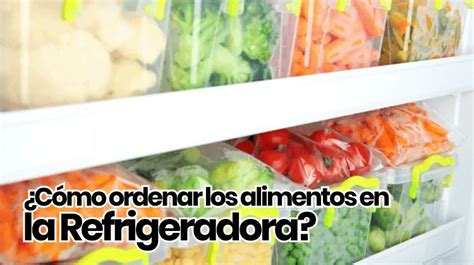 ¿Cómo ordenar los alimentos en la Refrigeradora?